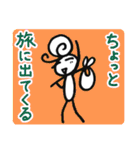 ちょっと
旅に出てくる